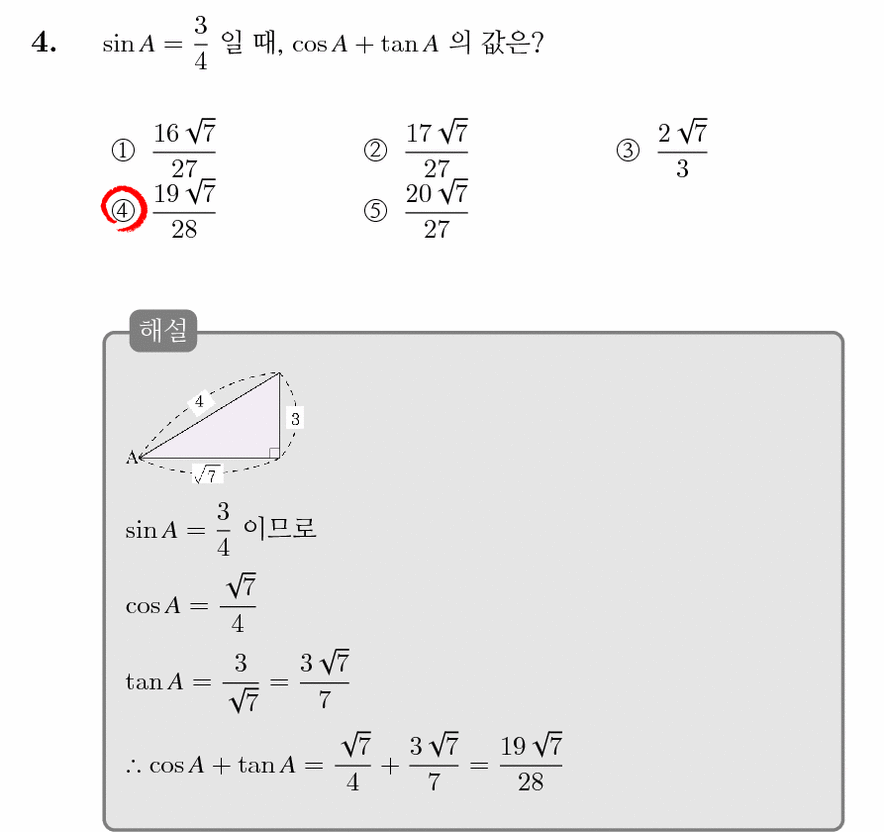 4. $\sin A = \frac{3}{4}$ 일 때, $\cos A + \tan A$ 의 값은?

① $\frac{16\sqrt{7}}{27}$ ② $\frac{17\sqrt{7}}{27}$ ③ $\frac{2\sqrt{7}}{3}$
④ $\frac{19\sqrt{7}}{28}$ ⑤ $\frac{20\sqrt{7}}{27}$

해설

4
3
A
$\sqrt{7}$

$\sin A = \frac{3}{4}$ 이므로

$\cos A = \frac{\sqrt{7}}{4}$

$\tan A = \frac{3}{\sqrt{7}} = \frac{3\sqrt{7}}{7}$

$\therefore \cos A + \tan A = \frac{\sqrt{7}}{4} + \frac{3\sqrt{7}}{7} = \frac{19\sqrt{7}}{28}$